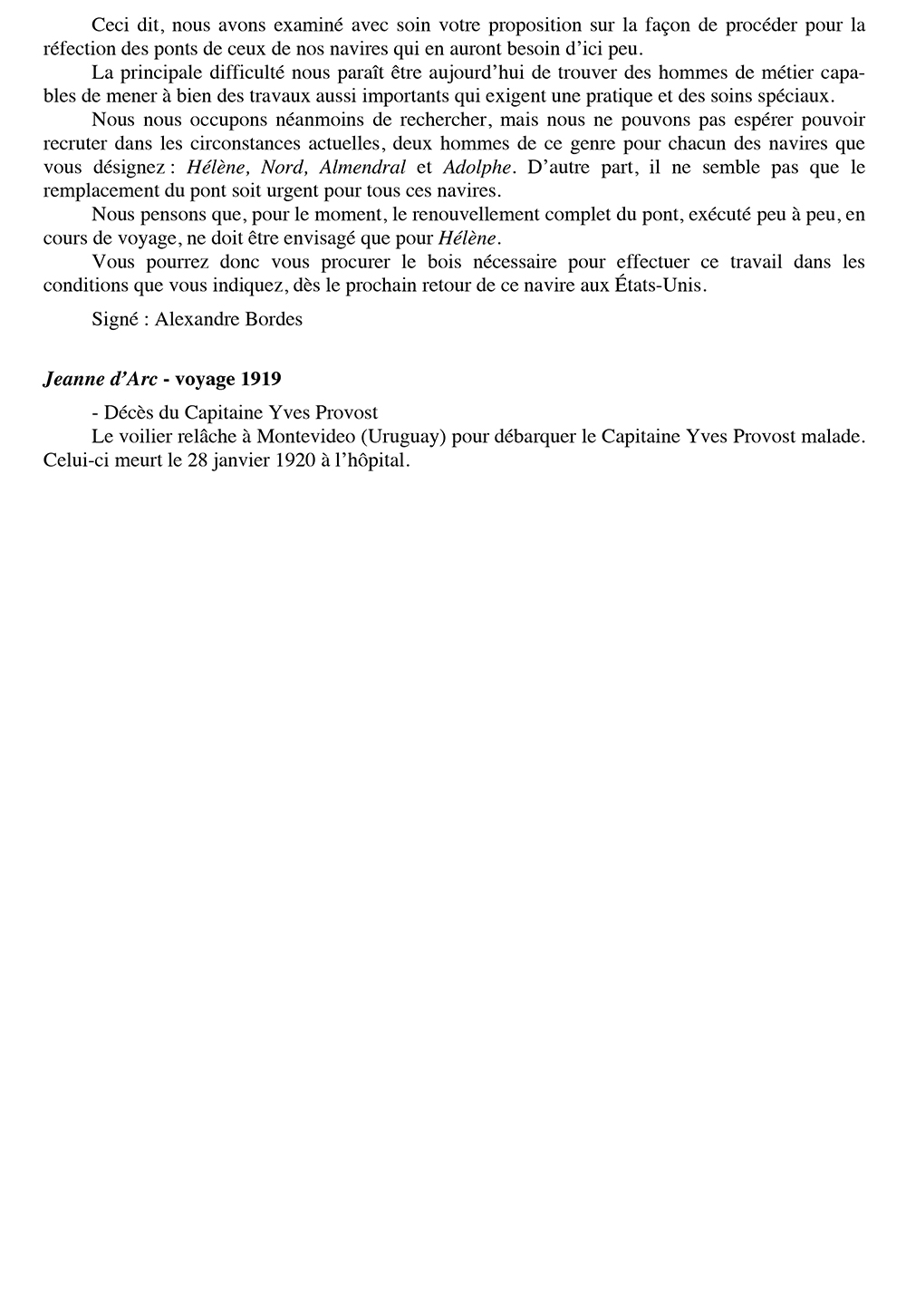 Ceci dit, nous avons examiné avec soin votre proposition sur la façon de procéder pour la réfection des ponts de ceux de nos navires qui en auront besoin d'ici peu.

La principale difficulté nous paraît être aujourd'hui de trouver des hommes de métier capables de mener à bien des travaux aussi importants qui exigent une pratique et des soins spéciaux.

Nous nous occupons néanmoins de rechercher, mais nous ne pouvons pas espérer pouvoir recruter dans les circonstances actuelles, deux hommes de ce genre pour chacun des navires que vous désignez : Hélène, Nord, Almendral et Adolphe. D'autre part, il ne semble pas que le remplacement du pont soit urgent pour tous ces navires.

Nous pensons que, pour le moment, le renouvellement complet du pont, exécuté peu à peu, en cours de voyage, ne doit être envisagé que pour Hélène.

Vous pourrez donc vous procurer le bois nécessaire pour effectuer ce travail dans les conditions que vous indiquez, dès le prochain retour de ce navire aux États-Unis.

Signé : Alexandre Bordes

Jeanne d'Arc - voyage 1919

- Décès du Capitaine Yves Provost

Le voilier relâche à Montevideo (Uruguay) pour débarquer le Capitaine Yves Provost malade. Celui-ci meurt le 28 janvier 1920 à l'hôpital.